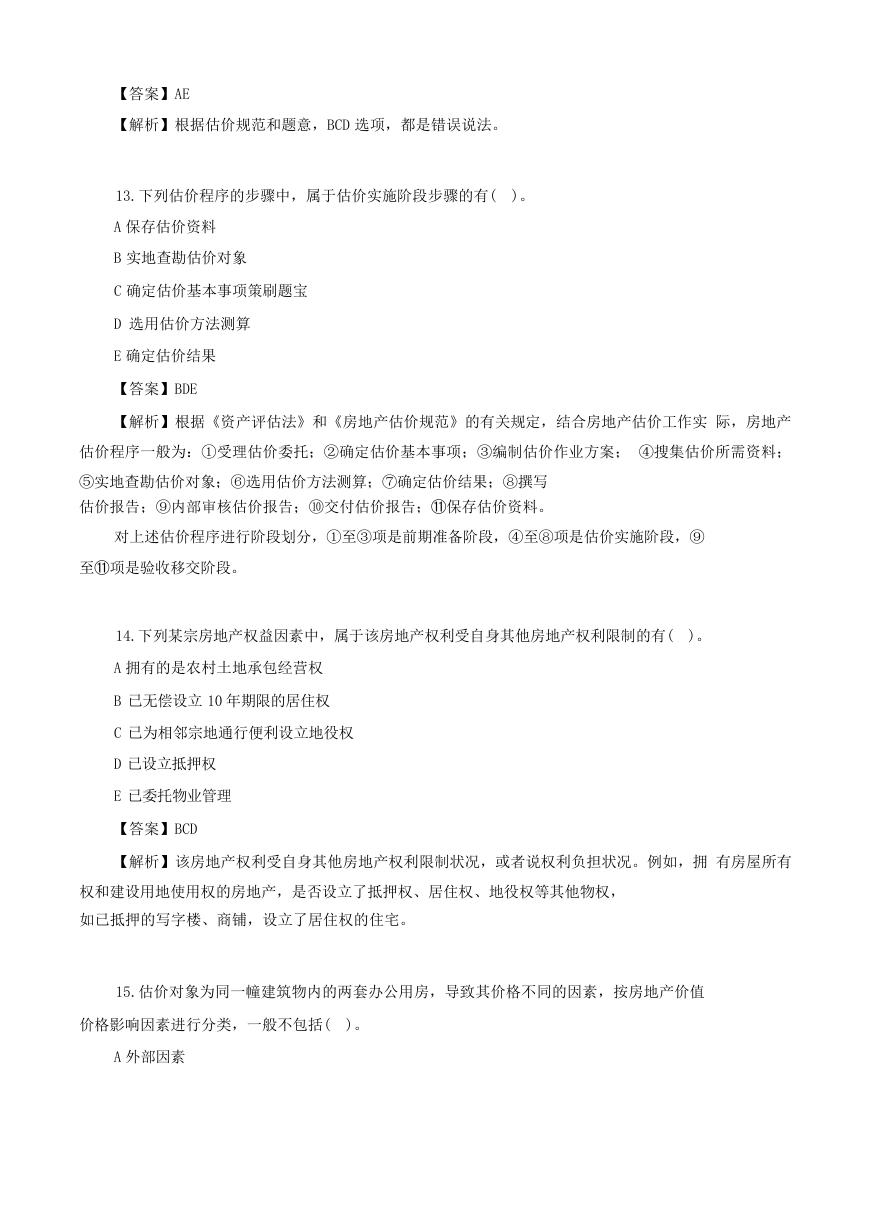 【答案】AE

【解析】根据估价规范和题意，BCD 选项，都是错误说法。

13.下列估价程序的步骤中，属于估价实施阶段步骤的有( )。

A 保存估价资料

B 实地查勘估价对象

C 确定估价基本事项策刷题宝

D 选用估价方法测算

E 确定估价结果

【答案】BDE

【解析】根据《资产评估法》和《房地产估价规范》的有关规定，结合房地产估价工作实 际，房地产估价程序一般为：①受理估价委托；②确定估价基本事项；③编制估价作业方案； ④搜集估价所需资料；⑤实地查勘估价对象；⑥选用估价方法测算；⑦确定估价结果；⑧撰写估价报告；⑨内部审核估价报告；⑩交付估价报告；⑪保存估价资料。

对上述估价程序进行阶段划分，①至③项是前期准备阶段，④至⑧项是估价实施阶段，⑨至⑪项是验收移交阶段。

14.下列某宗房地产权益因素中，属于该房地产权利受自身其他房地产权利限制的有( )。

A 拥有的是农村土地承包经营权

B 已无偿设立 10 年期限的居住权

C 已为相邻宗地通行便利设立地役权

D 已设立抵押权

E 已委托物业管理

【答案】BCD

【解析】该房地产权利受自身其他房地产权利限制状况，或者说权利负担状况。例如，拥 有房屋所有权和建设用地使用权的房地产，是否设立了抵押权、居住权、地役权等其他物权，如已抵押的写字楼、商铺，设立了居住权的住宅。

15.估价对象为同一幢建筑物内的两套办公用房，导致其价格不同的因素，按房地产价值价格影响因素进行分类，一般不包括( )。

A 外部因素